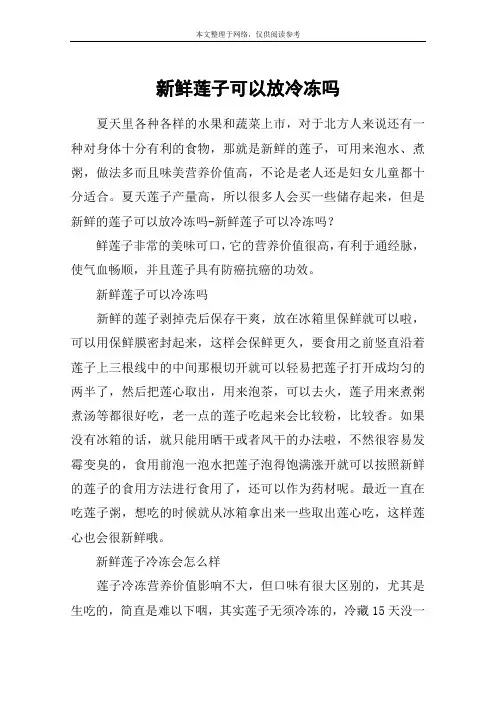 本文整理于网络，仅供阅读参考

新鲜莲子可以放冷冻吗

夏天里各种各样的水果和蔬菜上市，对于北方人来说还有一种对身体十分有利的食物，那就是新鲜的莲子，可用来泡水、煮粥，做法多而且味美营养价值高，不论是老人还是妇女儿童都十分适合。夏天莲子产量高，所以很多人会买一些储存起来，但是新鲜的莲子可以放冷冻吗-新鲜莲子可以冷冻吗？

鲜莲子非常的美味可口，它的营养价值很高，有利于通经脉，使气血畅顺，并且莲子具有防癌抗癌的功效。

新鲜莲子可以冷冻吗

新鲜的莲子剥掉壳后保存干爽，放在冰箱里保鲜就可以啦，可以用保鲜膜密封起来，这样会保鲜更久，要食用之前竖直沿着莲子上三根线中的中间那根切开就可以轻易把莲子打开成均匀的两半了，然后把莲心取出，用来泡茶，可以去火，莲子用来煮粥煮汤等都很好吃，老一点的莲子吃起来会比较粉，比较香。如果没有冰箱的话，就只能用晒干或者风干的办法啦，不然很容易发霉变臭的，食用前泡一泡水把莲子泡得饱满涨开就可以按照新鲜的莲子的食用方法进行食用了，还可以作为药材呢。最近一直在吃莲子粥，想吃的时候就从冰箱拿出来一些取出莲心吃，这样莲心也会很新鲜哦。

新鲜莲子冷冻会怎么样

莲子冷冻营养价值影响不大，但口味有很大区别的，尤其是生吃的，简直是难以下咽，其实莲子无须冷冻的，冷藏15天没一